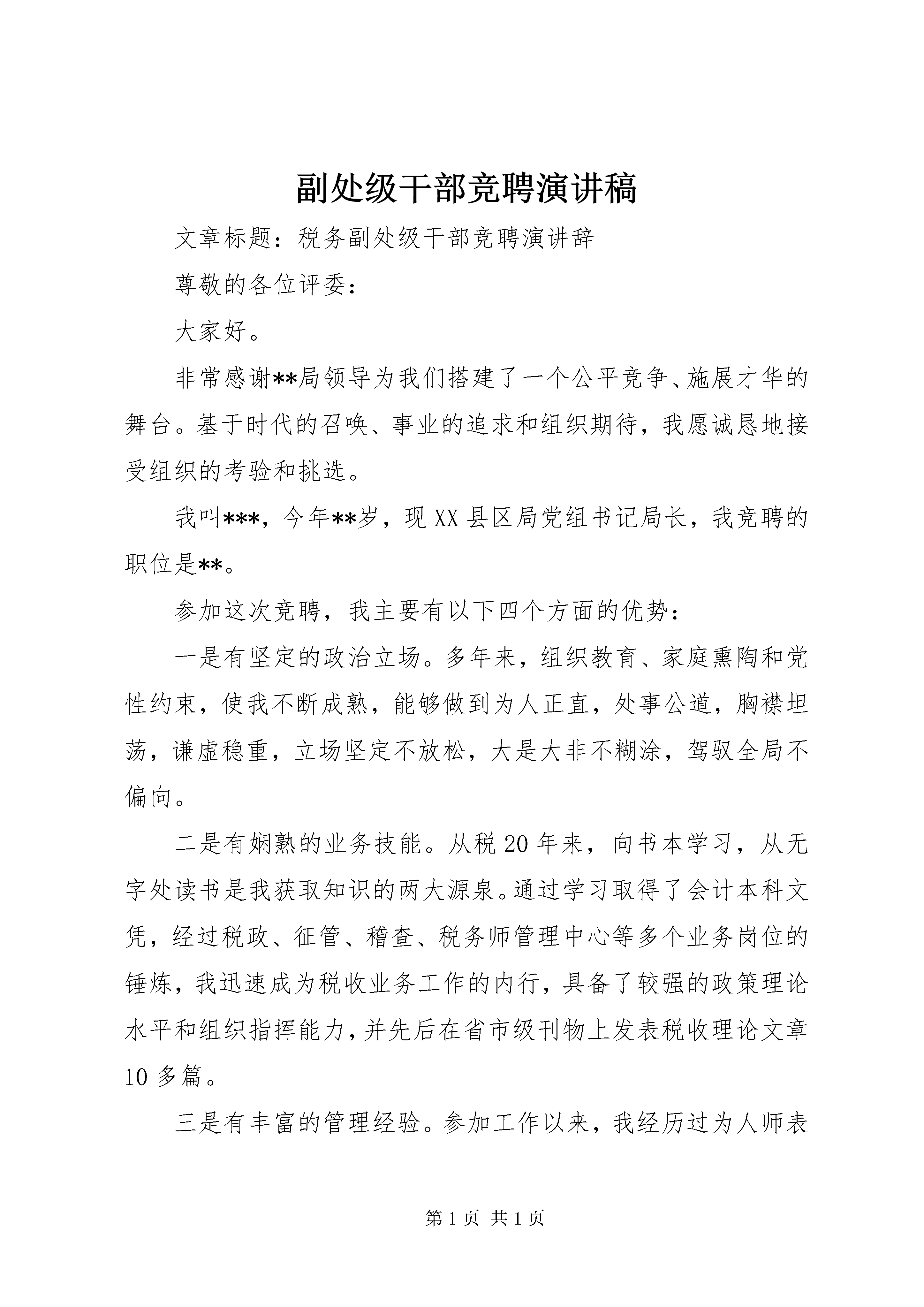 副处级干部竞聘演讲稿

文章标题：税务副处级干部竞聘演讲辞

尊敬的各位评委：

大家好。

非常感谢**局领导为我们搭建了一个公平竞争、施展才华的舞台。基于时代的召唤、事业的追求和组织期待，我愿诚恳地接受组织的考验和挑选。

我叫***，今年**岁，现XX县区局党组书记局长，我竞聘的职位是**。

参加这次竞聘，我主要有以下四个方面的优势：

一是有坚定的政治立场。多年来，组织教育、家庭熏陶和党性约束，使我不断成熟，能够做到为人正直，处事公道，胸襟坦荡，谦虚稳重，立场坚定不放松，大是大非不糊涂，驾驭全局不偏向。

二是有娴熟的业务技能。从税20年来，向书本学习，从无字处读书是我获取知识的两大源泉。通过学习取得了会计本科文凭，经过税政、征管、稽查、税务师管理中心等多个业务岗位的锤炼，我迅速成为税收业务工作的内行，具备了较强的政策理论水平和组织指挥能力，并先后在省市级刊物上发表税收理论文章10多篇。

三是有丰富的管理经验。参加工作以来，我经历过为人师表

第1页 共1页